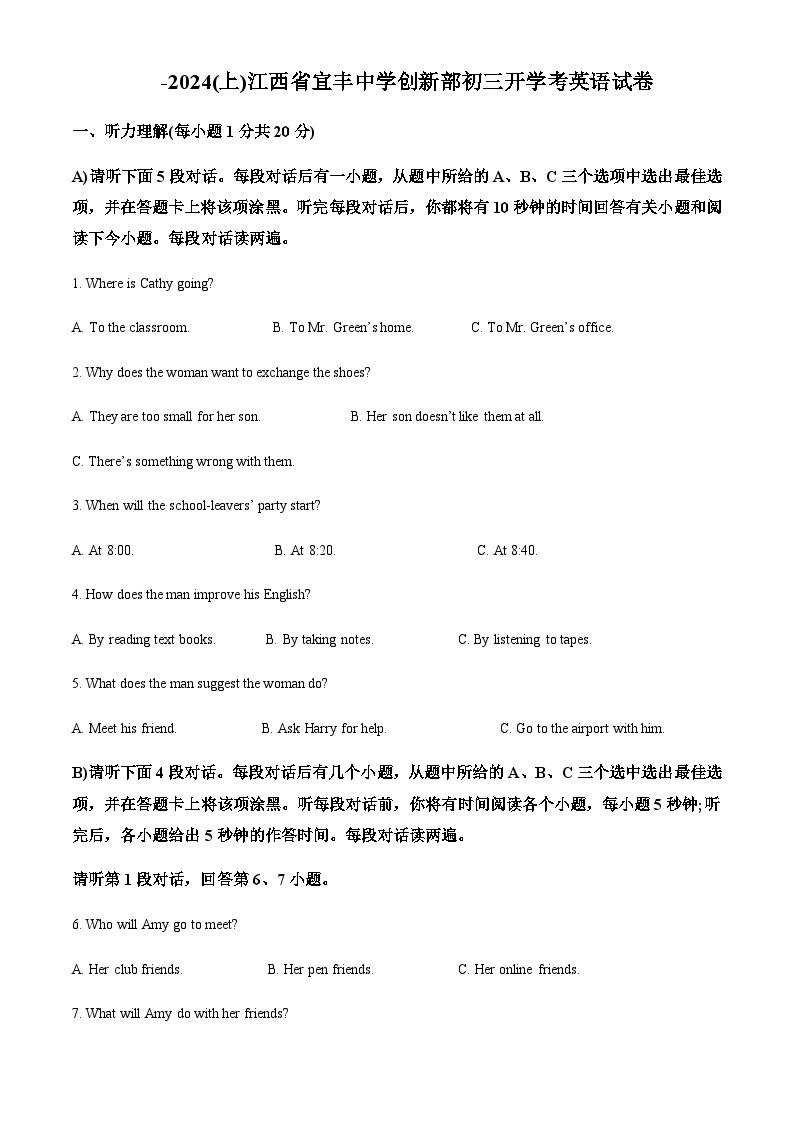 -2024(上)江西省宜丰中学创新部初三开学考英语试卷

一、听力理解(每小题 1 分共 20 分)

A)请听下面 5 段对话。每段对话后有一小题，从题中所给的 A、B、C 三个选项中选出最佳选项，并在答题卡上将该项涂黑。听完每段对话后，你都将有 10 秒钟的时间回答有关小题和阅读下今小题。每段对话读两遍。

1. Where is Cathy going?

A. To the classroom.　　B. To Mr. Green's home.　　C. To Mr. Green's office.

2. Why does the woman want to exchange the shoes?

A. They are too small for her son.　　B. Her son doesn't like them at all.

C. There's something wrong with them.

3. When will the school-leavers' party start?

A. At 8:00.　　B. At 8:20.　　C. At 8:40.

4. How does the man improve his English?

A. By reading text books.　　B. By taking notes.　　C. By listening to tapes.

5. What does the man suggest the woman do?

A. Meet his friend.　　B. Ask Harry for help.　　C. Go to the airport with him.

B)请听下面 4 段对话。每段对话后有几个小题，从题中所给的 A、B、C 三个选中选出最佳选项，并在答题卡上将该项涂黑。听每段对话前，你将有时间阅读各个小题，每小题 5 秒钟;听完后，各小题给出 5 秒钟的作答时间。每段对话读两遍。

请听第 1 段对话，回答第 6、7 小题。

6. Who will Amy go to meet?

A. Her club friends.　　B. Her pen friends.　　C. Her online friends.

7. What will Amy do with her friends?